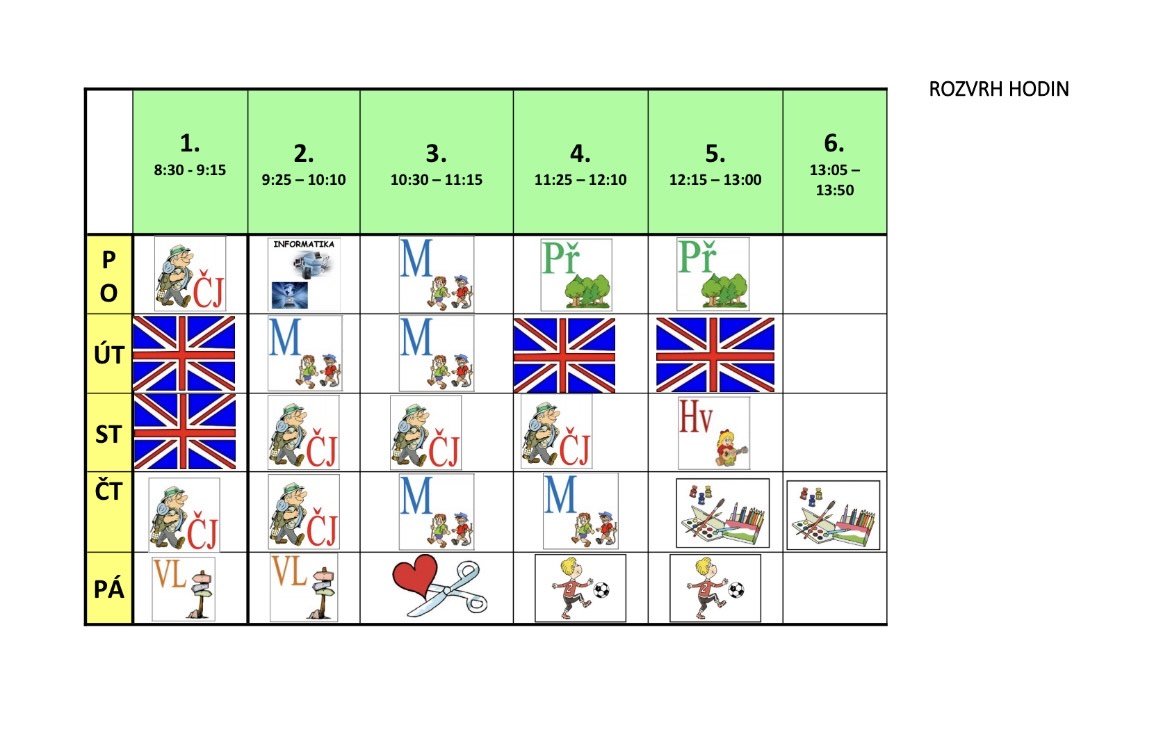 ROZVRH HODIN

| | 1. 8:30 - 9:15 | 2. 9:25 – 10:10 | 3. 10:30 – 11:15 | 4. 11:25 – 12:10 | 5. 12:15 – 13:00 | 6. 13:05 – 13:50 |
|---|---|---|---|---|---|---|
| PO | ČJ | INFORMATIKA | M | Př | Př | |
| ÚT | | M | M | | | |
| ST | | ČJ | ČJ | ČJ | Hv | |
| ČT | ČJ | ČJ | M | M | | |
| PÁ | VL | VL | | | | |